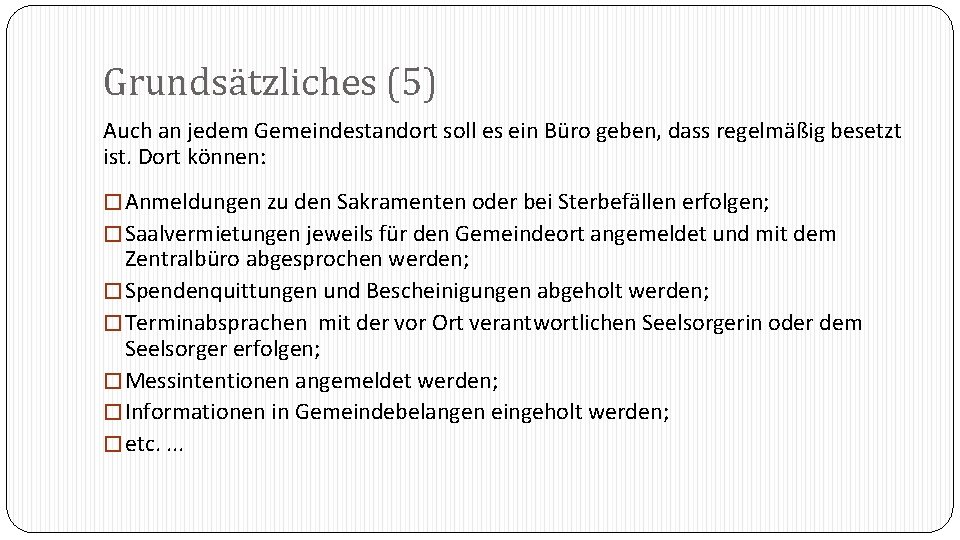 Grundsätzliches (5)

Auch an jedem Gemeindestandort soll es ein Büro geben, dass regelmäßig besetzt ist. Dort können:

☐ Anmeldungen zu den Sakramenten oder bei Sterbefällen erfolgen;
☐ Saalvermietungen jeweils für den Gemeindeort angemeldet und mit dem Zentralbüro abgesprochen werden;
☐ Spendenquittungen und Bescheinigungen abgeholt werden;
☐ Terminabsprachen mit der vor Ort verantwortlichen Seelsorgerin oder dem Seelsorger erfolgen;
☐ Messintentionen angemeldet werden;
☐ Informationen in Gemeindebelangen eingeholt werden;
☐ etc. ...